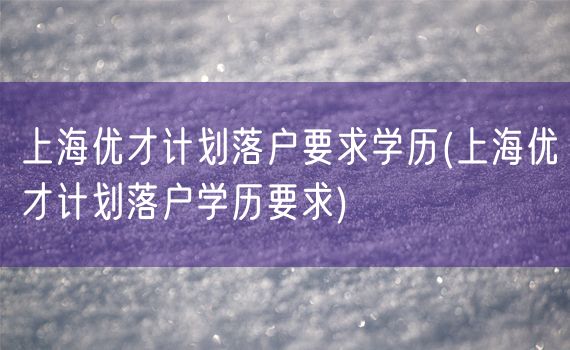 上海优才计划落户要求学历(上海优才计划落户学历要求)